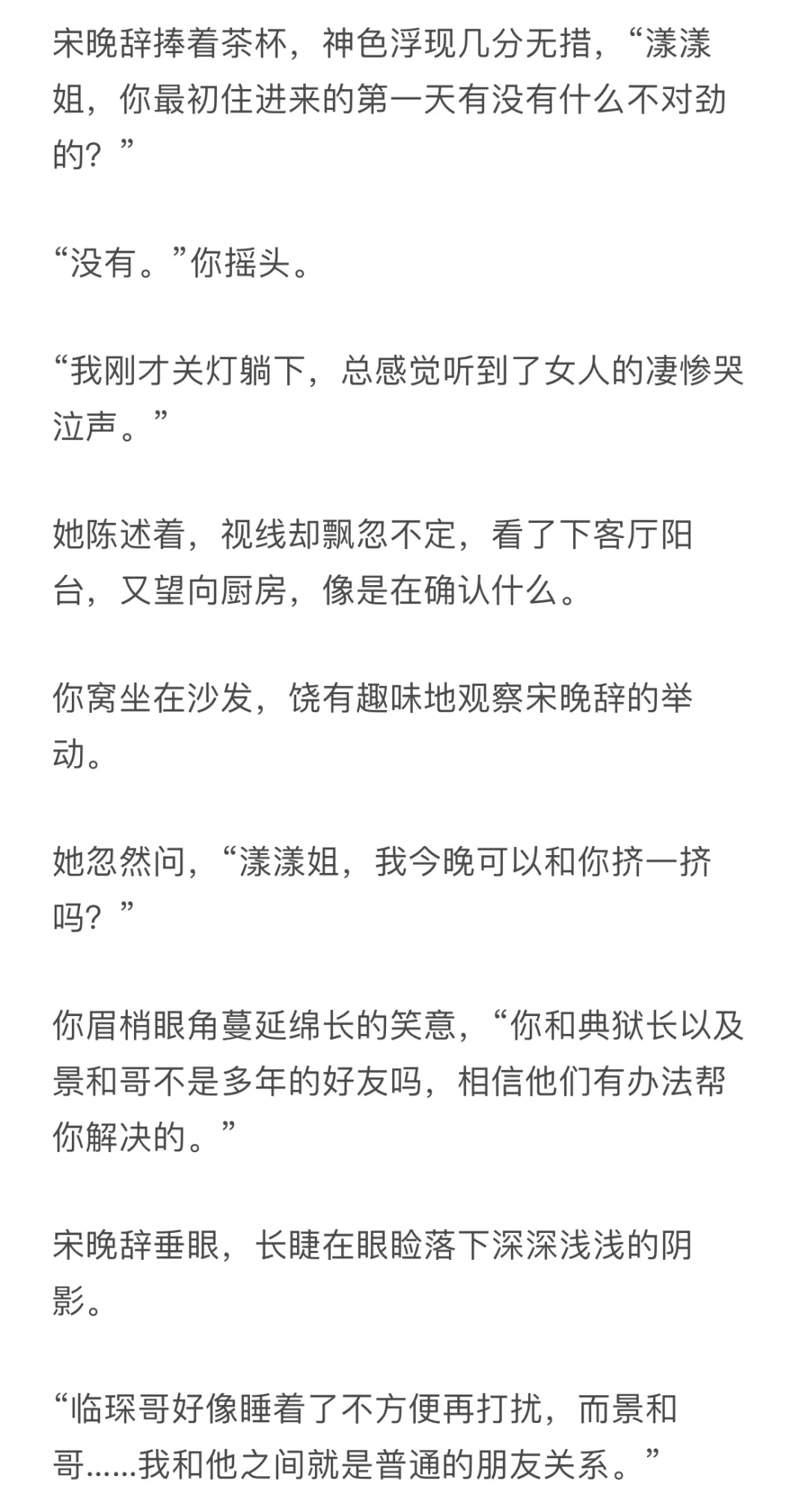 宋晚辞捧着茶杯，神色浮现几分无措，“漾漾姐，你最初住进来的第一天有没有什么不对劲的？”

“没有。”你摇头。

“我刚才关灯躺下，总感觉听到了女人的凄惨哭泣声。”

她陈述着，视线却飘忽不定，看了下客厅阳台，又望向厨房，像是在确认什么。

你窝坐在沙发，饶有趣味地观察宋晚辞的举动。

她忽然问，“漾漾姐，我今晚可以和你挤一挤吗？”

你眉梢眼角蔓延绵长的笑意，“你和典狱长以及景和哥不是多年的好友吗，相信他们有办法帮你解决的。”

宋晚辞垂眼，长睫在眼睑落下深深浅浅的阴影。

“临琛哥好像睡着了不方便再打扰，而景和哥......我和他之间就是普通的朋友关系。”